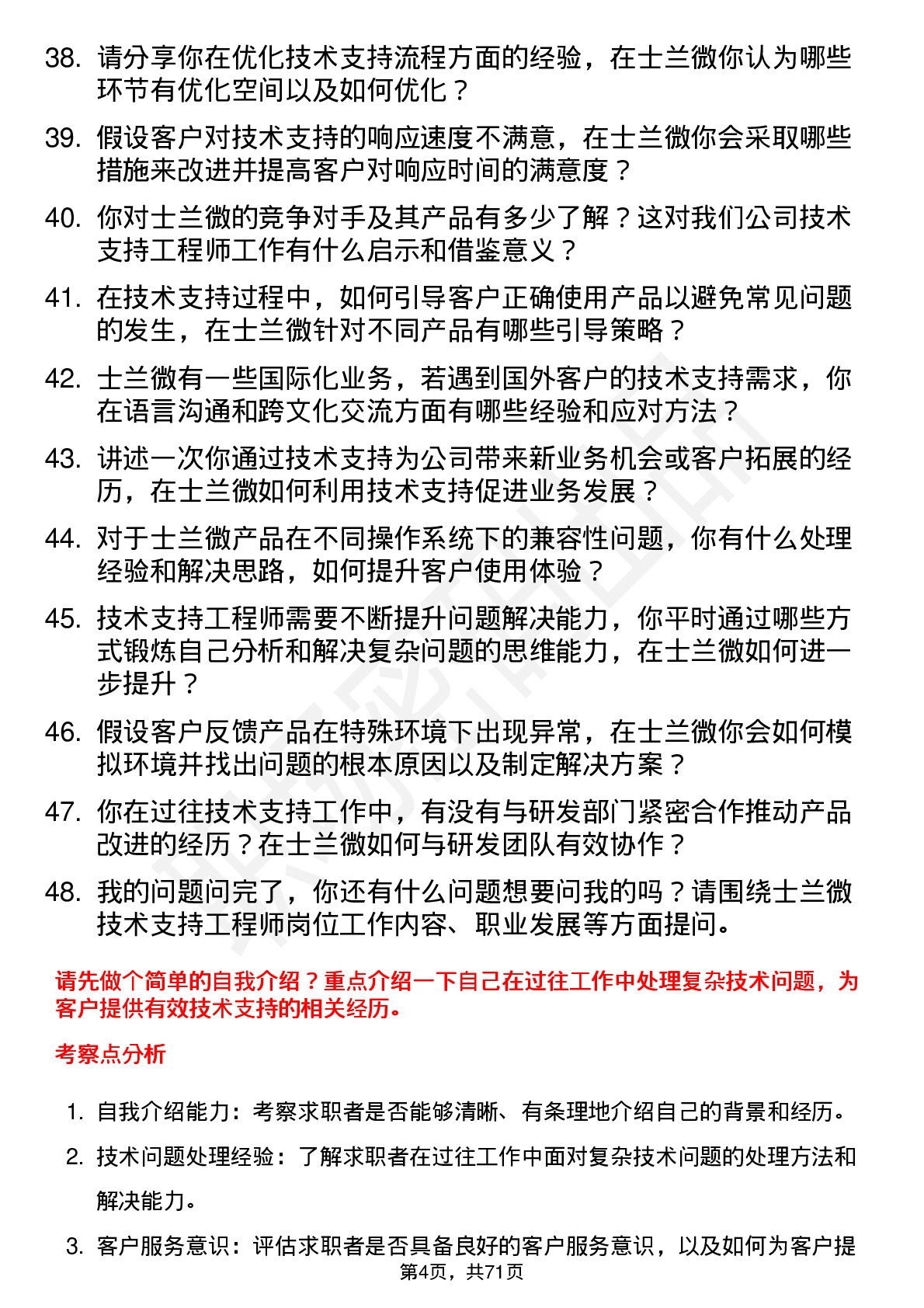 38. 请分享你在优化技术支持流程方面的经验，在士兰微你认为哪些环节有优化空间以及如何优化？

39. 假设客户对技术支持的响应速度不满意，在士兰微你会采取哪些措施来改进并提高客户对响应时间的满意度？

40. 你对士兰微的竞争对手及其产品有多少了解？这对我们公司技术支持工程师工作有什么启示和借鉴意义？

41. 在技术支持过程中，如何引导客户正确使用产品以避免常见问题的发生，在士兰微针对不同产品有哪些引导策略？

42. 士兰微有一些国际化业务，若遇到国外客户的技术支持需求，你在语言沟通和跨文化交流方面有哪些经验和应对方法？

43. 讲述一次你通过技术支持为公司带来新业务机会或客户拓展的经历，在士兰微如何利用技术支持促进业务发展？

44. 对于士兰微产品在不同操作系统下的兼容性问题，你有什么处理经验和解决思路，如何提升客户使用体验？

45. 技术支持工程师需要不断提升问题解决能力，你平时通过哪些方式锻炼自己分析和解决复杂问题的思维能力，在士兰微如何进一步提升？

46. 假设客户反馈产品在特殊环境下出现异常，在士兰微你会如何模拟环境并找出问题的根本原因以及制定解决方案？

47. 你在过往技术支持工作中，有没有与研发部门紧密合作推动产品改进的经历？在士兰微如何与研发团队有效协作？

48. 我的问题问完了，你还有什么问题想要问我的吗？请围绕士兰微技术支持工程师岗位工作内容、职业发展等方面提问。

请先做个简单的自我介绍？重点介绍一下自己在过往工作中处理复杂技术问题，为客户提供有效技术支持的相关经历。

考察点分析

1. 自我介绍能力：考察求职者是否能够清晰、有条理地介绍自己的背景和经历。

2. 技术问题处理经验：了解求职者在过往工作中面对复杂技术问题的处理方法和解决能力。

3. 客户服务意识：评估求职者是否具备良好的客户服务意识，以及如何为客户提

第4页，共71页